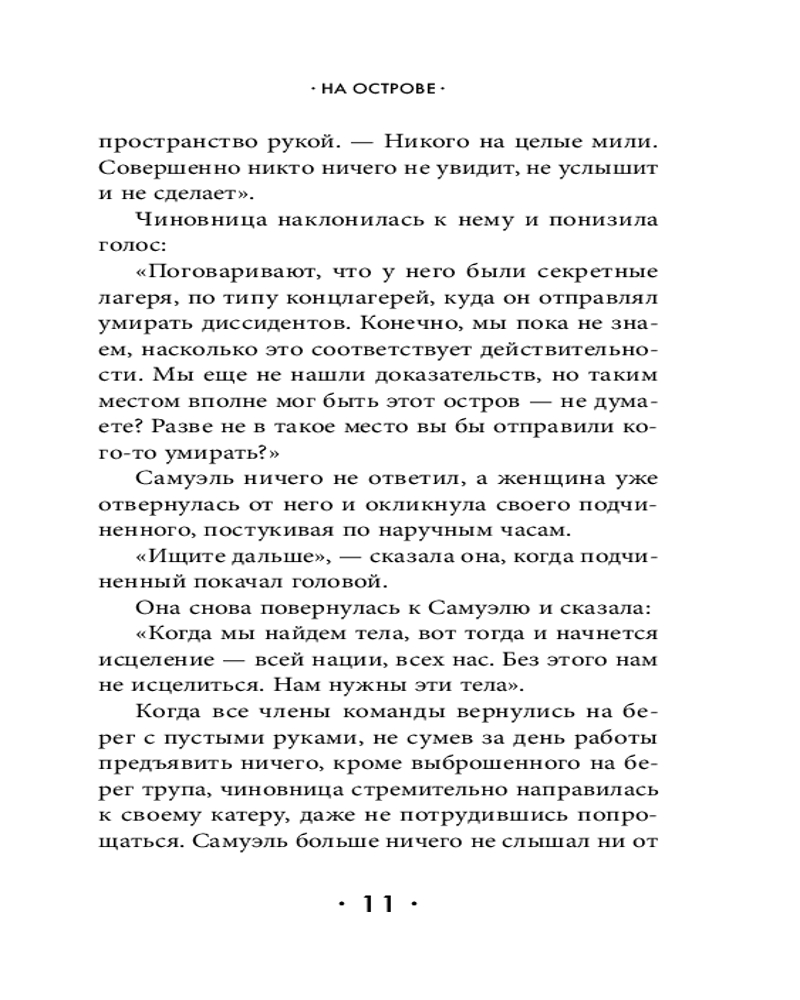 · НА ОСТРОВЕ ·

пространство рукой. — Никого на целые мили. Совершенно никто ничего не увидит, не услышит и не сделает».

Чиновница наклонилась к нему и понизила голос:

«Поговаривают, что у него были секретные лагеря, по типу концлагерей, куда он отправлял умирать диссидентов. Конечно, мы пока не знаем, насколько это соответствует действительности. Мы еще не нашли доказательств, но таким местом вполне мог быть этот остров — не думаете? Разве не в такое место вы бы отправили кого-то умирать?»

Самуэль ничего не ответил, а женщина уже отвернулась от него и окликнула своего подчиненного, постукивая по наручным часам.

«Ищите дальше», — сказала она, когда подчиненный покачал головой.

Она снова повернулась к Самуэлю и сказала:

«Когда мы найдем тела, вот тогда и начнется исцеление — всей нации, всех нас. Без этого нам не исцелиться. Нам нужны эти тела».

Когда все члены команды вернулись на берег с пустыми руками, не сумев за день работы предъявить ничего, кроме выброшенного на берег трупа, чиновница стремительно направилась к своему катеру, даже не потрудившись попрощаться. Самуэль больше ничего не слышал ни от

· 11 ·